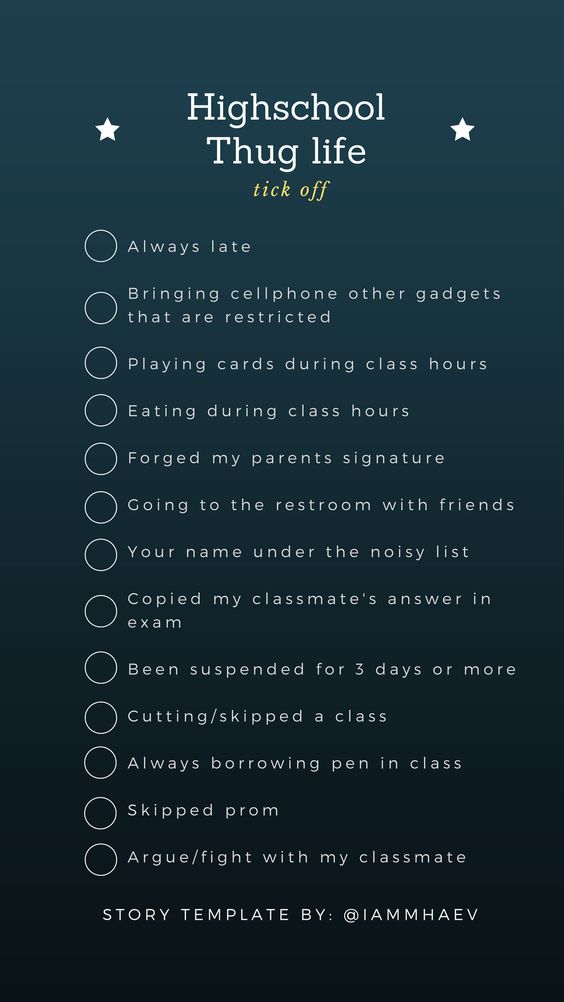 Highschool Thug life
tick off

Always late

Bringing cellphone other gadgets that are restricted

Playing cards during class hours

Eating during class hours

Forged my parents signature

Going to the restroom with friends

Your name under the noisy list

Copied my classmate's answer in exam

Been suspended for 3 days or more

Cutting/skipped a class

Always borrowing pen in class

Skipped prom

Argue/fight with my classmate

STORY TEMPLATE BY: @IAMMHAEV